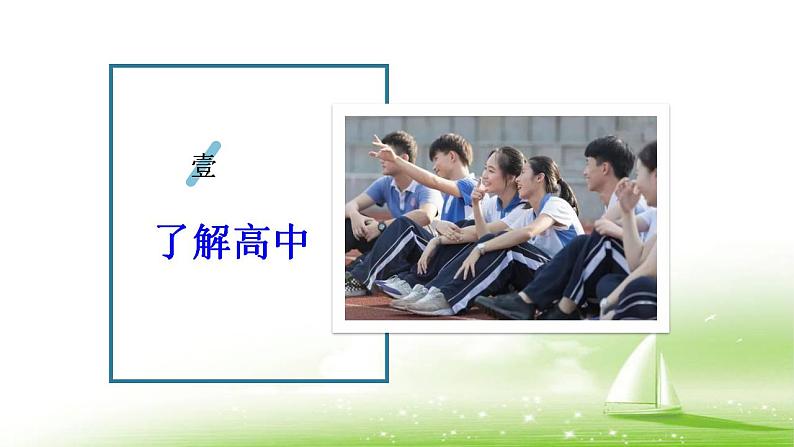 壹

了解高中